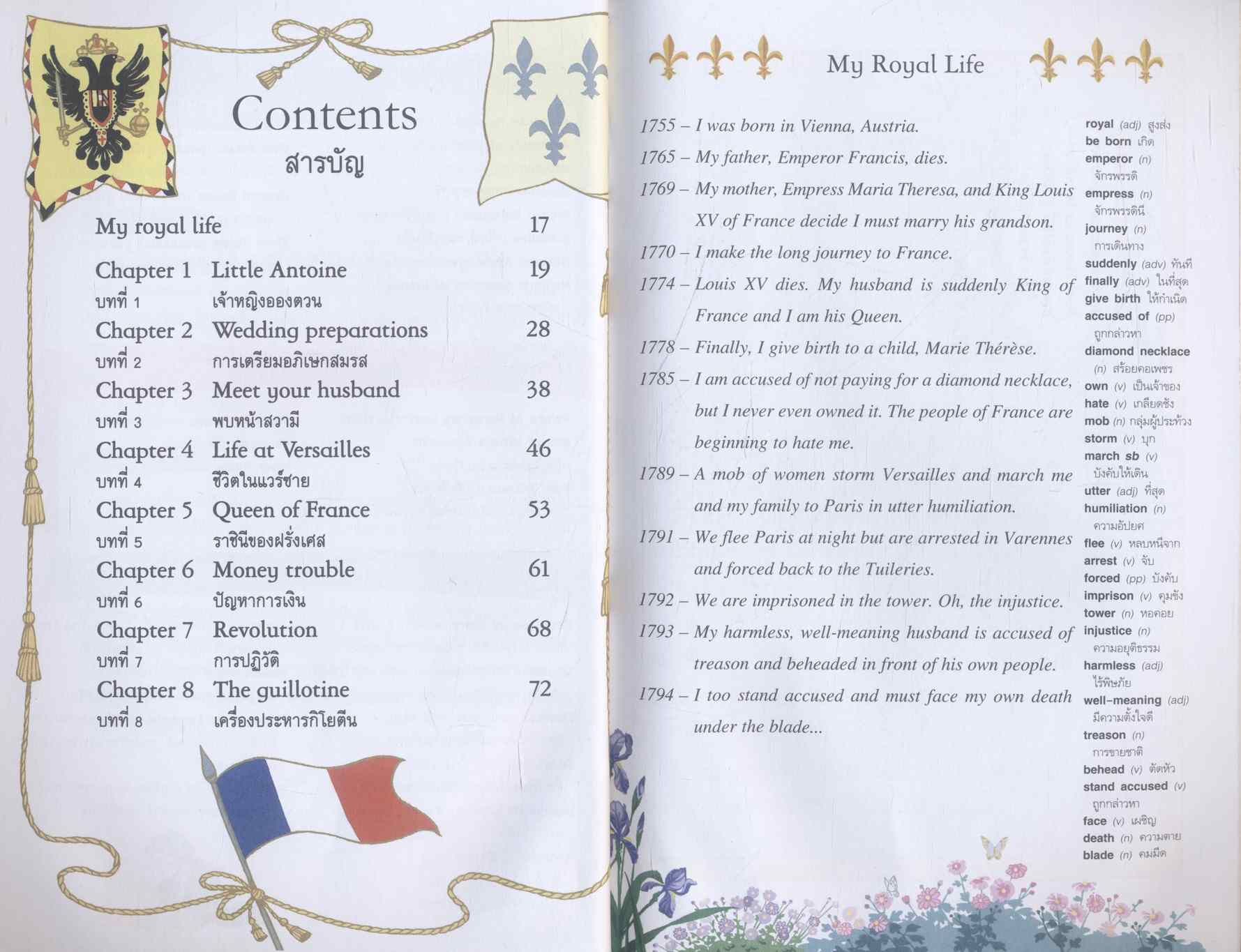 Contents
สารบัญ

My royal life 17

Chapter 1 Little Antoine 19
บทที่ 1 เจ้าหญิงอองตวน
Chapter 2 Wedding preparations 28
บทที่ 2 การเตรียมอภิเษกสมรส
Chapter 3 Meet your husband 38
บทที่ 3 พบหน้าสวามี
Chapter 4 Life at Versailles 46
บทที่ 4 ชีวิตในแวร์ซาย
Chapter 5 Queen of France 53
บทที่ 5 ราชินีของฝรั่งเศส
Chapter 6 Money trouble 61
บทที่ 6 ปัญหาการเงิน
Chapter 7 Revolution 68
บทที่ 7 การปฏิวัติ
Chapter 8 The guillotine 72
บทที่ 8 เครื่องประหารกิโยตีน

My Royal Life

1755 – I was born in Vienna, Austria.

1765 – My father, Emperor Francis, dies.

1769 – My mother, Empress Maria Theresa, and King Louis XV of France decide I must marry his grandson.

1770 – I make the long journey to France.

1774 – Louis XV dies. My husband is suddenly King of France and I am his Queen.

1778 – Finally, I give birth to a child, Marie Thérèse.

1785 – I am accused of not paying for a diamond necklace, but I never even owned it. The people of France are beginning to hate me.

1789 – A mob of women storm Versailles and march me and my family to Paris in utter humiliation.

1791 – We flee Paris at night but are arrested in Varennes and forced back to the Tuileries.

1792 – We are imprisoned in the tower. Oh, the injustice.

1793 – My harmless, well-meaning husband is accused of treason and beheaded in front of his own people.

1794 – I too stand accused and must face my own death under the blade...

royal (adj) สูงส่ง
be born เกิด
emperor (n) จักรพรรดิ
empress (n) จักรพรรดินี
journey (n) การเดินทาง
suddenly (adv) ทันที
finally (adv) ในที่สุด
give birth ให้กำเนิด
accused of (pp) ถูกกล่าวหา
diamond necklace (n) สร้อยคอเพชร
own (v) เป็นเจ้าของ
hate (v) เกลียดชัง
mob (n) กลุ่มผู้ประท้วง
storm (v) บุก
march sb (v) บังคับให้เดิน
utter (adj) ที่สุด
humiliation (n) ความอัปยศ
flee (v) หลบหนีจาก
arrest (v) จับ
forced (pp) บังคับ
imprison (v) คุมขัง
tower (n) หอคอย
injustice (n) ความอยุติธรรม
harmless (adj) ไร้พิษภัย
well-meaning (adj) มีความตั้งใจดี
treason (n) การขายชาติ
behead (v) ตัดหัว
stand accused (v) ถูกกล่าวหา
face (v) เผชิญ
death (n) ความตาย
blade (n) คมมีด